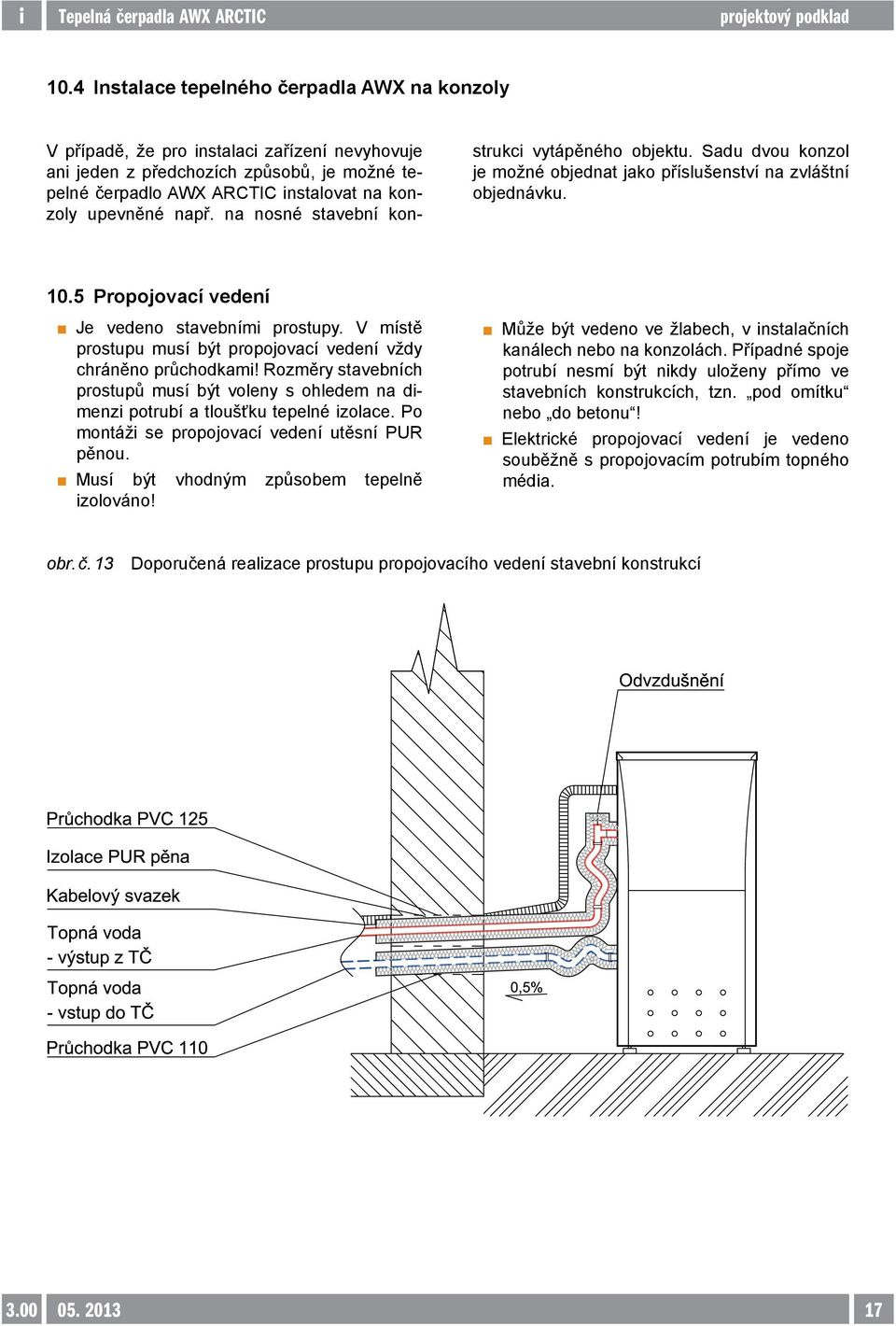 i Tepelná čerpadla AWX ARCTIC projektový podklad

10.4 Instalace tepelného čerpadla AWX na konzoly

V případě, že pro instalaci zařízení nevyhovuje ani jeden z předchozích způsobů, je možné tepelné čerpadlo AWX ARCTIC instalovat na konzoly upevněné např. na nosné stavební konstrukci vytápěného objektu. Sadu dvou konzol je možné objednat jako příslušenství na zvláštní objednávku.

10.5 Propojovací vedení

■ Je vedeno stavebními prostupy. V místě prostupu musí být propojovací vedení vždy chráněno průchodkami! Rozměry stavebních prostupů musí být voleny s ohledem na dimenzi potrubí a tloušťku tepelné izolace. Po montáži se propojovací vedení utěsní PUR pěnou.

■ Musí být vhodným způsobem tepelně izolováno!

■ Může být vedeno ve žlabech, v instalačních kanálech nebo na konzolách. Případné spoje potrubí nesmí být nikdy uloženy přímo ve stavebních konstrukcích, tzn. „pod omítku“ nebo „do betonu“!

■ Elektrické propojovací vedení je vedeno souběžně s propojovacím potrubím topného média.

obr. č. 13 Doporučená realizace prostupu propojovacího vedení stavební konstrukcí

Odvzdušnění

Průchodka PVC 125

Izolace PUR pěna

Kabelový svazek

Topná voda
- výstup z TČ

Topná voda
- vstup do TČ

Průchodka PVC 110

0,5%

3.00 05. 2013 17